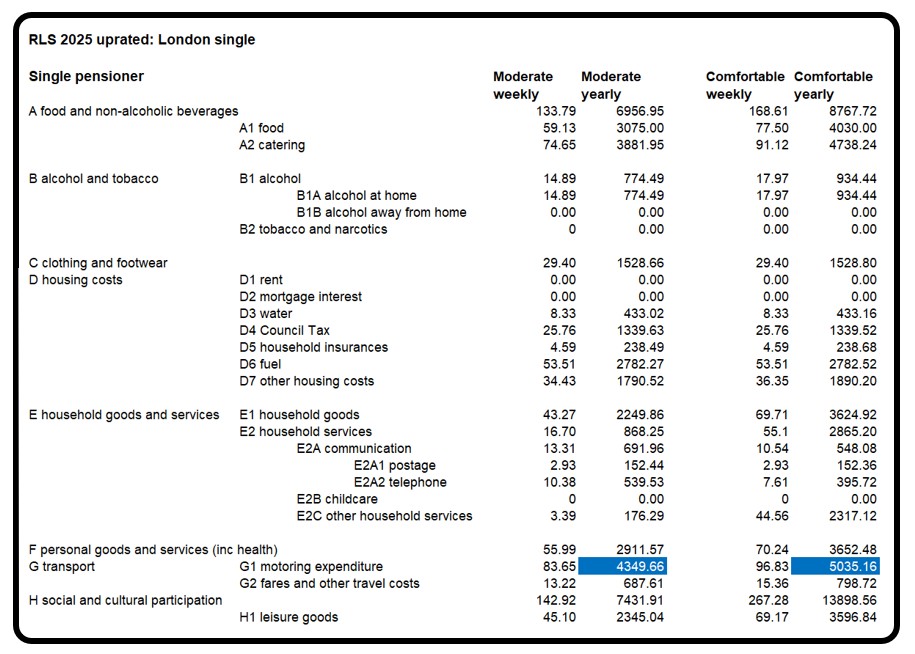 RLS 2025 uprated: London single

| Single pensioner | | Moderate weekly | Moderate yearly | Comfortable weekly | Comfortable yearly |
|---|---|---|---|---|---|
| A food and non-alcoholic beverages | | 133.79 | 6956.95 | 168.61 | 8767.72 |
| | A1 food | 59.13 | 3075.00 | 77.50 | 4030.00 |
| | A2 catering | 74.65 | 3881.95 | 91.12 | 4738.24 |
| B alcohol and tobacco | B1 alcohol | 14.89 | 774.49 | 17.97 | 934.44 |
| | B1A alcohol at home | 14.89 | 774.49 | 17.97 | 934.44 |
| | B1B alcohol away from home | 0.00 | 0.00 | 0.00 | 0.00 |
| | B2 tobacco and narcotics | 0 | 0.00 | 0.00 | 0.00 |
| C clothing and footwear | | 29.40 | 1528.66 | 29.40 | 1528.80 |
| D housing costs | D1 rent | 0.00 | 0.00 | 0.00 | 0.00 |
| | D2 mortgage interest | 0.00 | 0.00 | 0.00 | 0.00 |
| | D3 water | 8.33 | 433.02 | 8.33 | 433.16 |
| | D4 Council Tax | 25.76 | 1339.63 | 25.76 | 1339.52 |
| | D5 household insurances | 4.59 | 238.49 | 4.59 | 238.68 |
| | D6 fuel | 53.51 | 2782.27 | 53.51 | 2782.52 |
| | D7 other housing costs | 34.43 | 1790.52 | 36.35 | 1890.20 |
| E household goods and services | E1 household goods | 43.27 | 2249.86 | 69.71 | 3624.92 |
| | E2 household services | 16.70 | 868.25 | 55.1 | 2865.20 |
| | E2A communication | 13.31 | 691.96 | 10.54 | 548.08 |
| | E2A1 postage | 2.93 | 152.44 | 2.93 | 152.36 |
| | E2A2 telephone | 10.38 | 539.53 | 7.61 | 395.72 |
| | E2B childcare | 0 | 0.00 | 0 | 0.00 |
| | E2C other household services | 3.39 | 176.29 | 44.56 | 2317.12 |
| F personal goods and services (inc health) | | 55.99 | 2911.57 | 70.24 | 3652.48 |
| G transport | G1 motoring expenditure | 83.65 | 4349.66 | 96.83 | 5035.16 |
| | G2 fares and other travel costs | 13.22 | 687.61 | 15.36 | 798.72 |
| H social and cultural participation | | 142.92 | 7431.91 | 267.28 | 13898.56 |
| | H1 leisure goods | 45.10 | 2345.04 | 69.17 | 3596.84 |